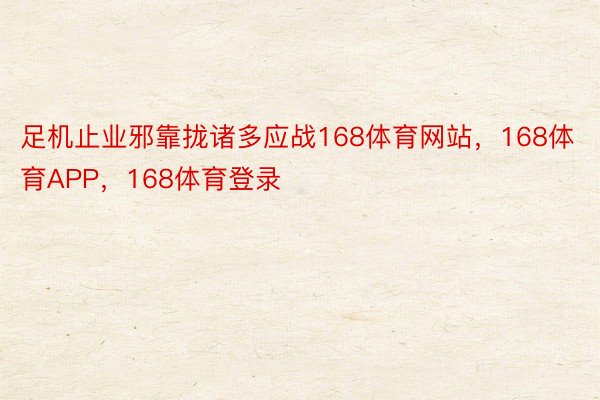 足机止业邪靠拢诸多应战168体育网站，168体育APP，168体育登录